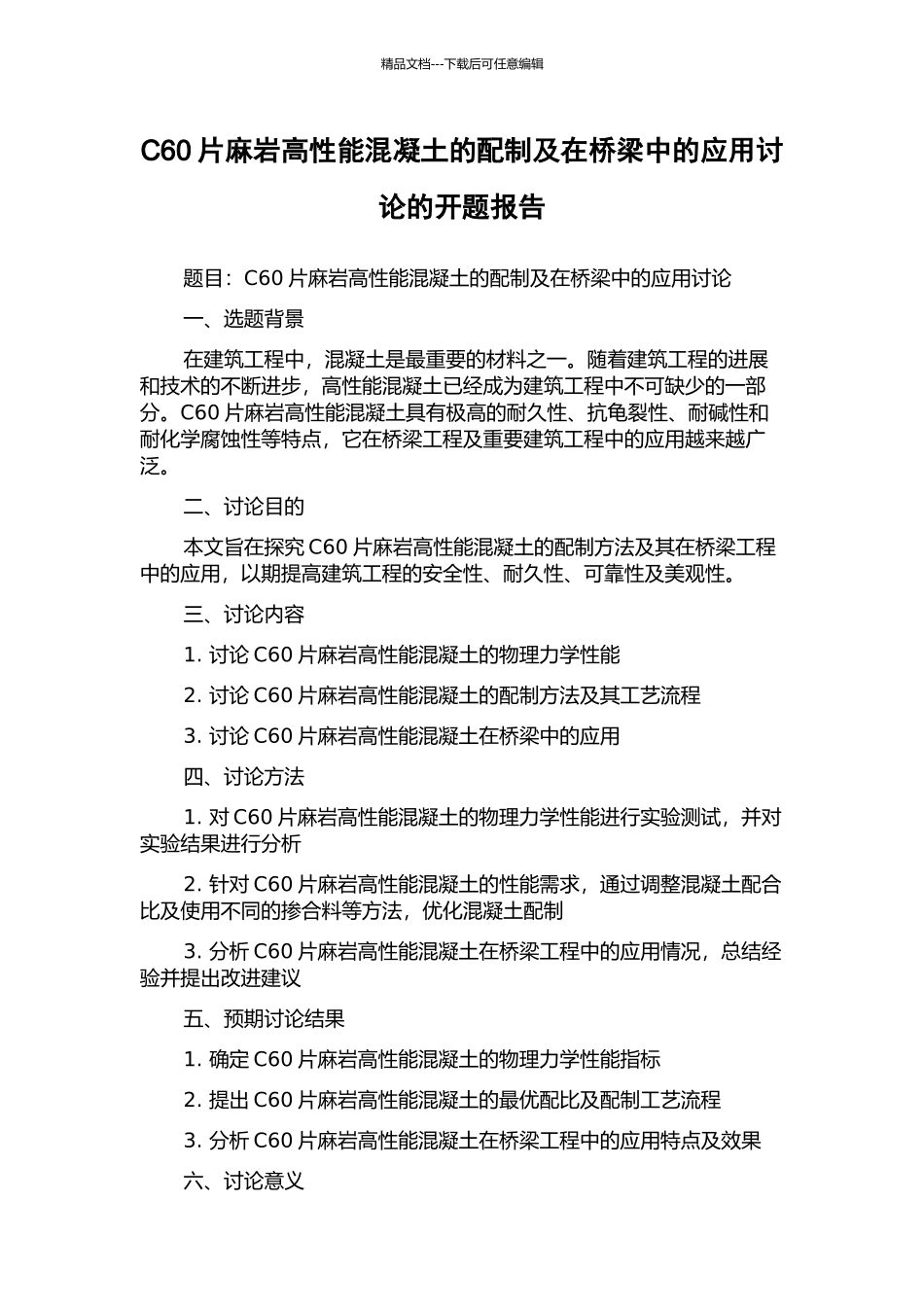 精品文档---下载后可任意编辑

C60 片麻岩高性能混凝土的配制及在桥梁中的应用讨论的开题报告

题目：C60 片麻岩高性能混凝土的配制及在桥梁中的应用讨论

一、选题背景

在建筑工程中，混凝土是最重要的材料之一。随着建筑工程的进展和技术的不断进步，高性能混凝土已经成为建筑工程中不可缺少的一部分。C60 片麻岩高性能混凝土具有极高的耐久性、抗龟裂性、耐碱性和耐化学腐蚀性等特点，它在桥梁工程及重要建筑工程中的应用越来越广泛。

二、讨论目的

本文旨在探究 C60 片麻岩高性能混凝土的配制方法及其在桥梁工程中的应用，以期提高建筑工程的安全性、耐久性、可靠性及美观性。

三、讨论内容

1. 讨论 C60 片麻岩高性能混凝土的物理力学性能

2. 讨论 C60 片麻岩高性能混凝土的配制方法及其工艺流程

3. 讨论 C60 片麻岩高性能混凝土在桥梁中的应用

四、讨论方法

1. 对 C60 片麻岩高性能混凝土的物理力学性能进行实验测试，并对实验结果进行分析

2. 针对 C60 片麻岩高性能混凝土的性能需求，通过调整混凝土配合比及使用不同的掺合料等方法，优化混凝土配制

3. 分析 C60 片麻岩高性能混凝土在桥梁工程中的应用情况，总结经验并提出改进建议

五、预期讨论结果

1. 确定 C60 片麻岩高性能混凝土的物理力学性能指标

2. 提出 C60 片麻岩高性能混凝土的最优配比及配制工艺流程

3. 分析 C60 片麻岩高性能混凝土在桥梁工程中的应用特点及效果

六、讨论意义